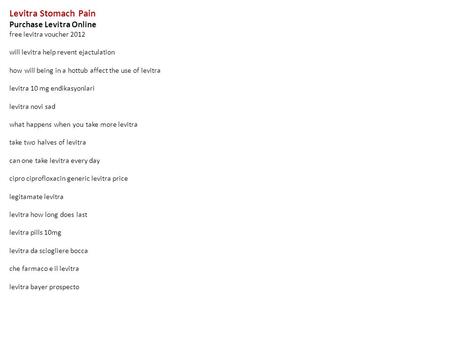 Levitra Stomach Pain
Purchase Levitra Online
free levitra voucher 2012

will levitra help revent ejactulation

how will being in a hottub affect the use of levitra

levitra 10 mg endikasyonlari

levitra novi sad

what happens when you take more levitra

take two halves of levitra

can one take levitra every day

cipro ciprofloxacin generic levitra price

legitamate levitra

levitra how long does last

levitra pills 10mg

levitra da sciogliere bocca

che farmaco e il levitra

levitra bayer prospecto